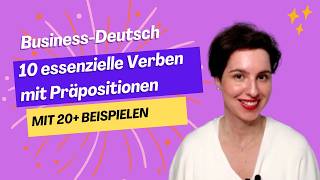 Business-Deutsch

10 essenzielle Verben mit Präpositionen

MIT 20+ BEISPIELEN